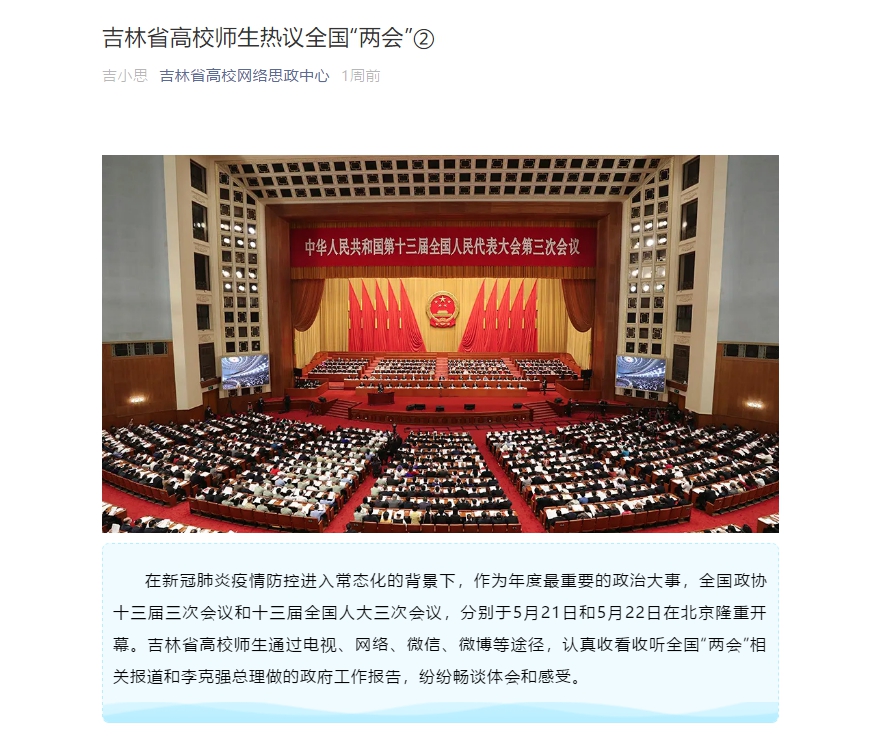 吉林省高校师生热议全国“两会”②

吉小思 吉林省高校网络思政中心 1周前

中华人民共和国第十三届全国人民代表大会第三次会议

在新冠肺炎疫情防控进入常态化的背景下，作为年度最重要的政治大事，全国政协十三届三次会议和十三届全国人大三次会议，分别于5月21日和5月22日在北京隆重开幕。吉林省高校师生通过电视、网络、微信、微博等途径，认真收看收听全国“两会”相关报道和李克强总理做的政府工作报告，纷纷畅谈体会和感受。